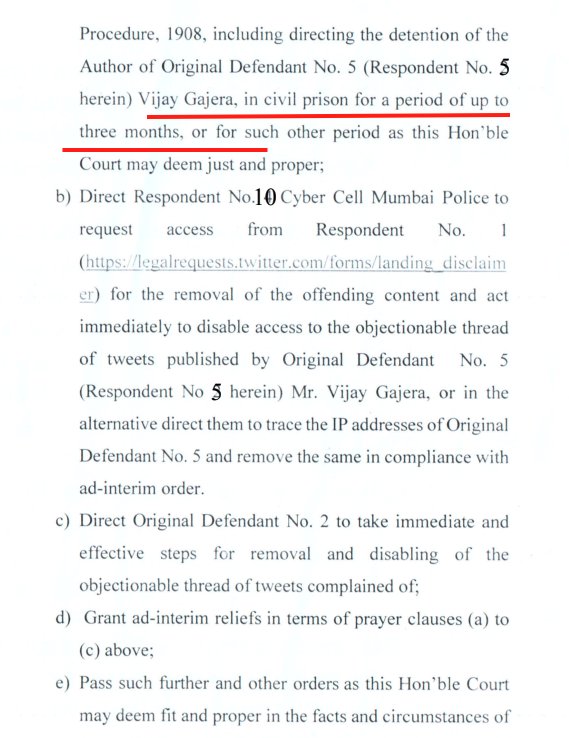 Procedure, 1908, including directing the detention of the Author of Original Defendant No. 5 (Respondent No. 5 herein) Vijay Gajera, in civil prison for a period of up to three months, or for such other period as this Hon'ble Court may deem just and proper;

b) Direct Respondent No.10 Cyber Cell Mumbai Police to request access from Respondent No. 1 (https://legalrequests.twitter.com/forms/landing_disclaimer) for the removal of the offending content and act immediately to disable access to the objectionable thread of tweets published by Original Defendant No. 5 (Respondent No 5 herein) Mr. Vijay Gajera, or in the alternative direct them to trace the IP addresses of Original Defendant No. 5 and remove the same in compliance with ad-interim order.

c) Direct Original Defendant No. 2 to take immediate and effective steps for removal and disabling of the objectionable thread of tweets complained of;

d) Grant ad-interim reliefs in terms of prayer clauses (a) to (c) above;

e) Pass such further and other orders as this Hon'ble Court may deem fit and proper in the facts and circumstances of